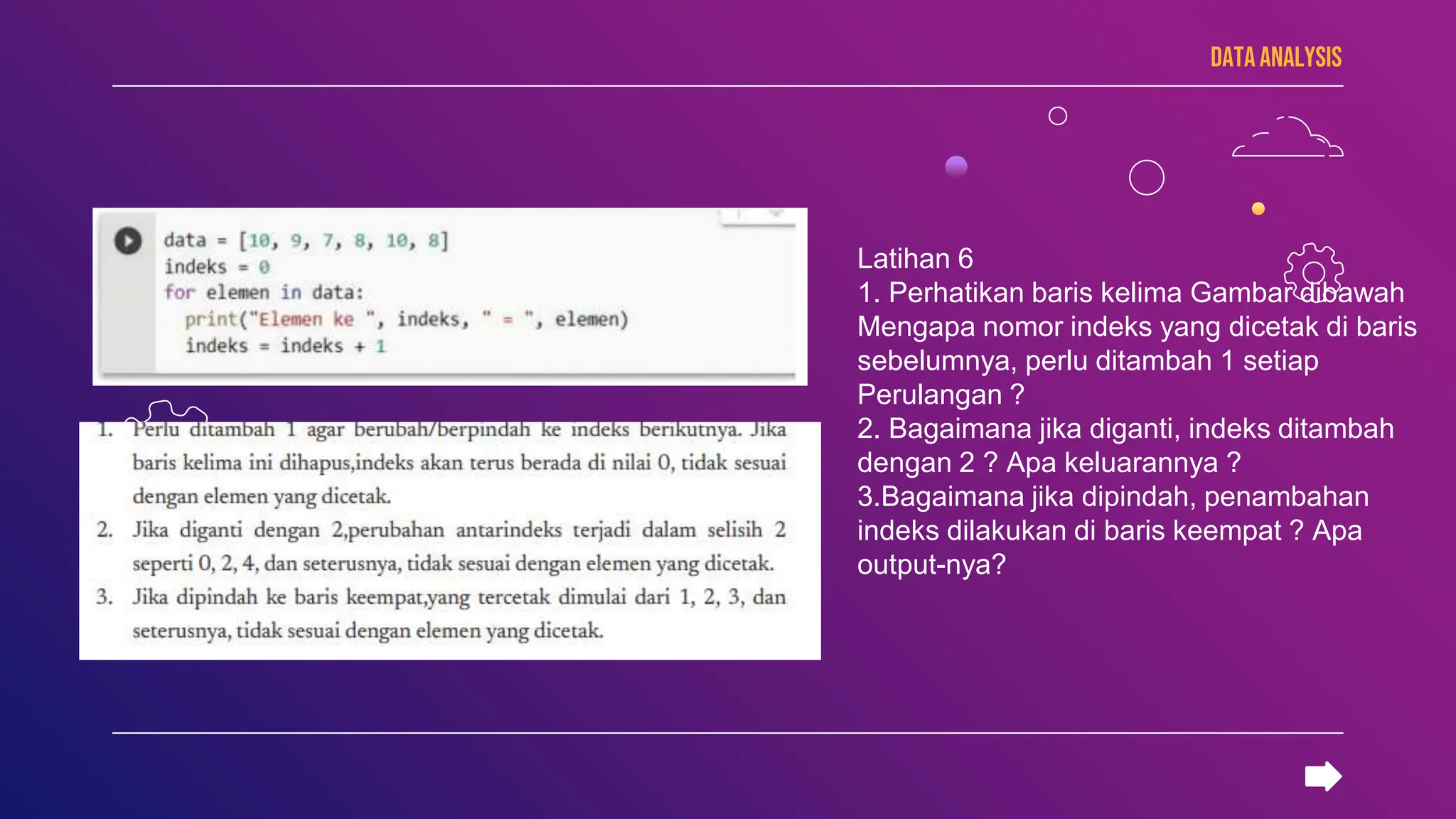 DATA ANALYSIS

data = [10, 9, 7, 8, 10, 8]
indeks = 0
for elemen in data:
  print("Elemen ke ", indeks, " = ", elemen)
  indeks = indeks + 1

1. Perlu ditambah 1 agar berubah/berpindah ke indeks berikutnya. Jika baris kelima ini dihapus,indeks akan terus berada di nilai 0, tidak sesuai dengan elemen yang dicetak.
2. Jika diganti dengan 2,perubahan antarindeks terjadi dalam selisih 2 seperti 0, 2, 4, dan seterusnya, tidak sesuai dengan elemen yang dicetak.
3. Jika dipindah ke baris keempat,yang tercetak dimulai dari 1, 2, 3, dan seterusnya, tidak sesuai dengan elemen yang dicetak.

Latihan 6
1. Perhatikan baris kelima Gambar dibawah Mengapa nomor indeks yang dicetak di baris sebelumnya, perlu ditambah 1 setiap Perulangan ?
2. Bagaimana jika diganti, indeks ditambah dengan 2 ? Apa keluarannya ?
3.Bagaimana jika dipindah, penambahan indeks dilakukan di baris keempat ? Apa output-nya?